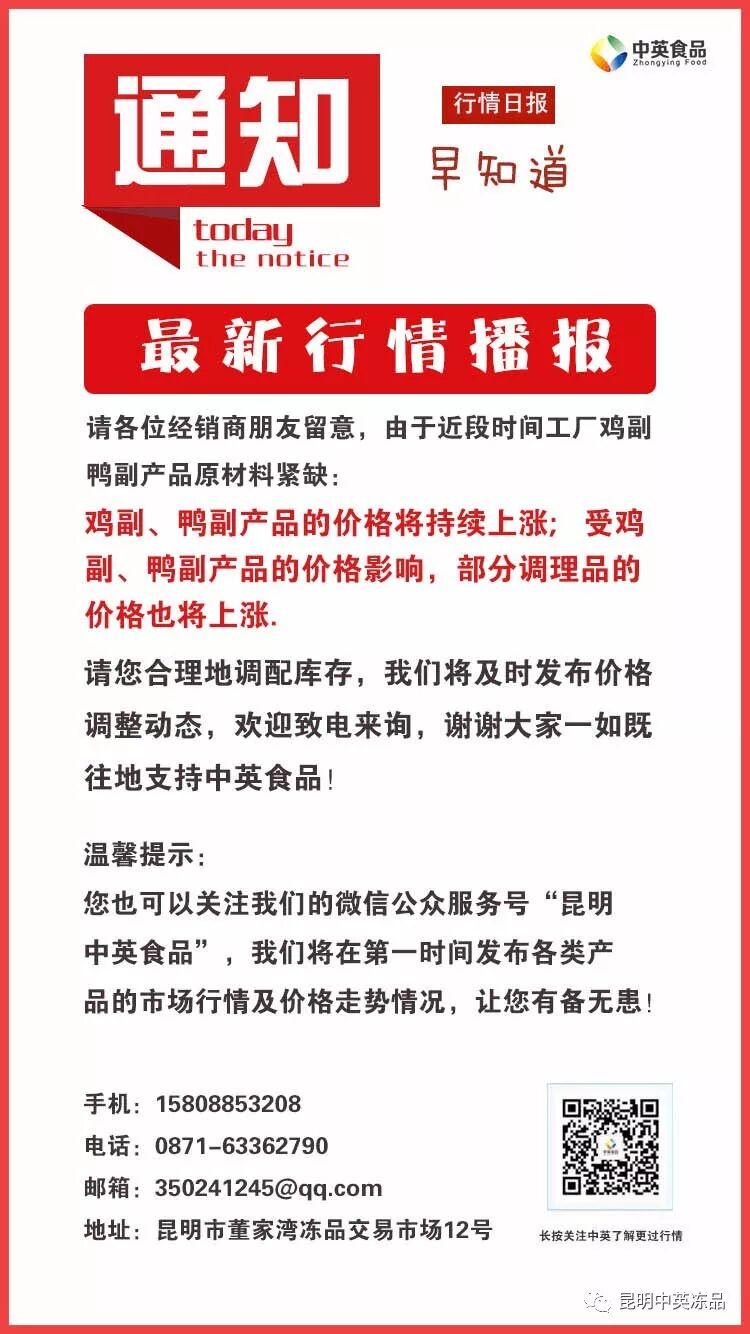 中英食品
Zhongying Food

通知
today
the notice

行情日报
早知道

最新行情播报

请各位经销商朋友留意，由于近段时间工厂鸡副鸭副产品原材料紧缺：

鸡副、鸭副产品的价格将持续上涨；受鸡副、鸭副产品的价格影响，部分调理品的价格也将上涨.

请您合理地调配库存，我们将及时发布价格调整动态，欢迎致电来询，谢谢大家一如既往地支持中英食品！

温馨提示：
您也可以关注我们的微信公众服务号“昆明中英食品”，我们将在第一时间发布各类产品的市场行情及价格走势情况，让您有备无患！

手机：15808853208
电话：0871-63362790
邮箱：350241245@qq.com
地址：昆明市董家湾冻品交易市场12号

长按关注中英了解更过行情

昆明中英冻品